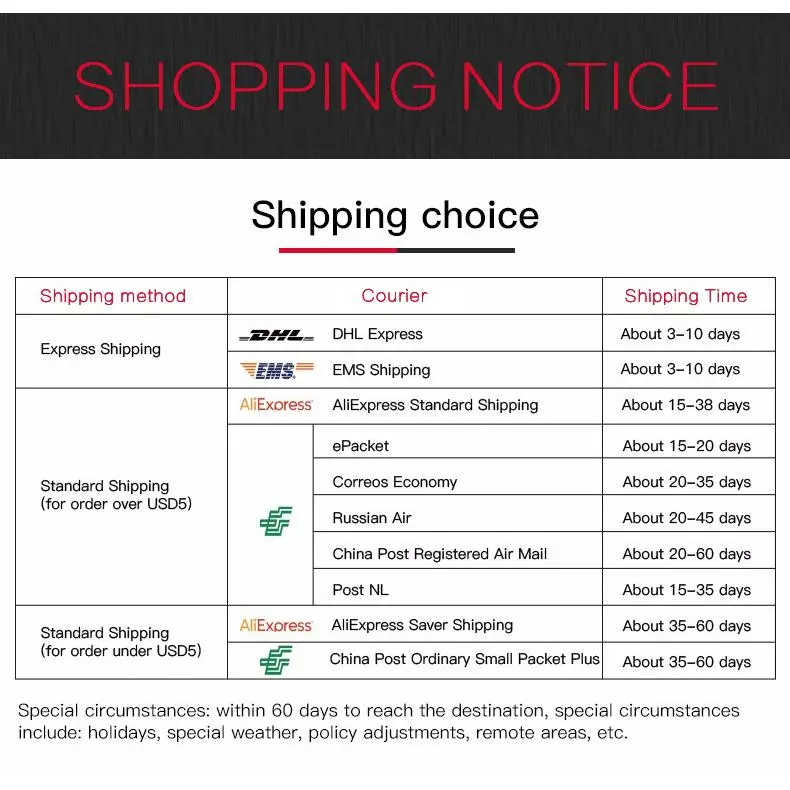 SHOPPING NOTICE

Shipping choice

| Shipping method | Courier | | Shipping Time |
|---|---|---|---|
| Express Shipping | DHL | DHL Express | About 3-10 days |
| | EMS | EMS Shipping | About 3-10 days |
| Standard Shipping (for order over USD5) | AliExpress | AliExpress Standard Shipping | About 15-38 days |
| | | ePacket | About 15-20 days |
| | | Correos Economy | About 20-35 days |
| | | Russian Air | About 20-45 days |
| | | China Post Registered Air Mail | About 20-60 days |
| | | Post NL | About 15-35 days |
| Standard Shipping (for order under USD5) | AliExpress | AliExpress Saver Shipping | About 35-60 days |
| | | China Post Ordinary Small Packet Plus | About 35-60 days |

Special circumstances: within 60 days to reach the destination, special circumstances include: holidays, special weather, policy adjustments, remote areas, etc.